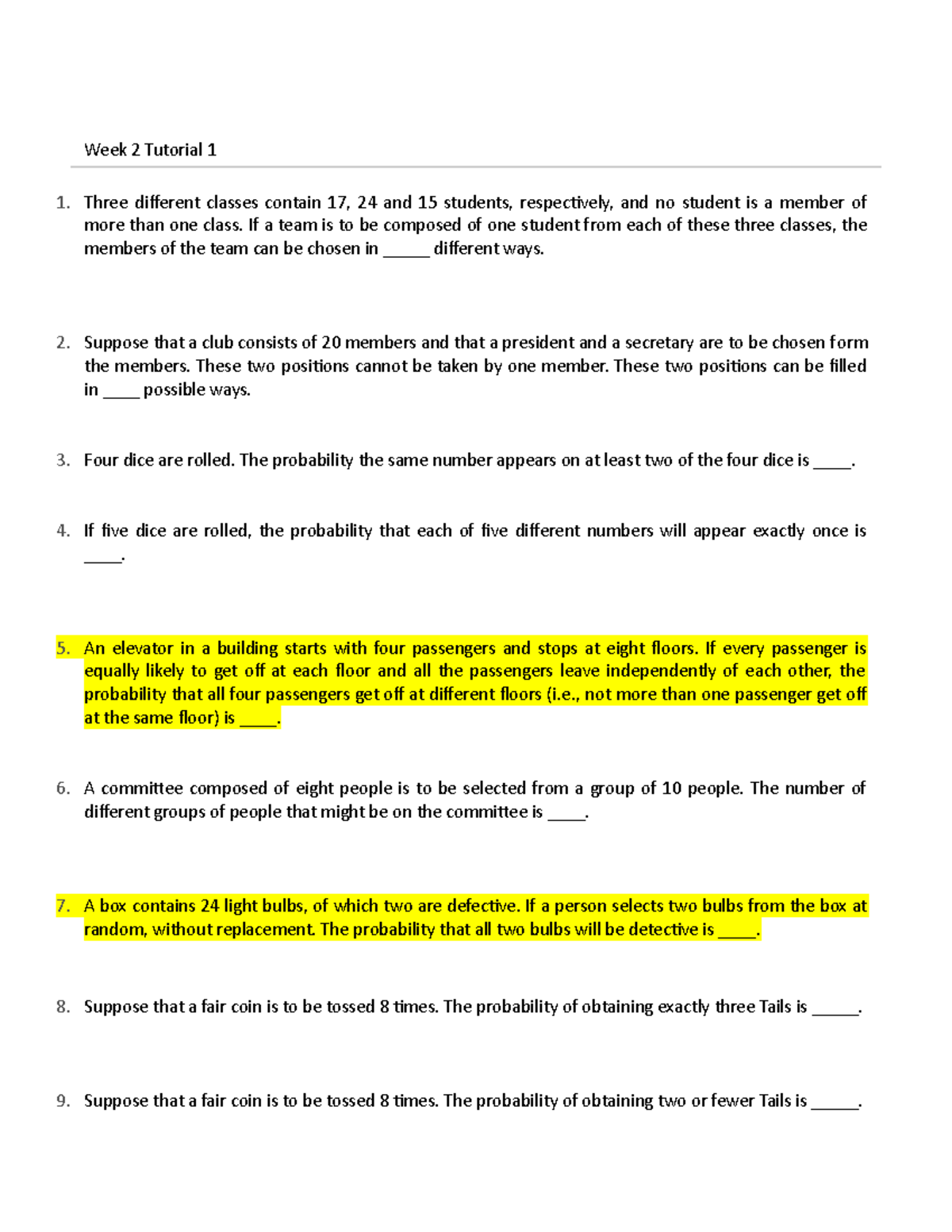 Week 2 Tutorial 1

1. Three different classes contain 17, 24 and 15 students, respectively, and no student is a member of more than one class. If a team is to be composed of one student from each of these three classes, the members of the team can be chosen in _____ different ways.

2. Suppose that a club consists of 20 members and that a president and a secretary are to be chosen form the members. These two positions cannot be taken by one member. These two positions can be filled in ____ possible ways.

3. Four dice are rolled. The probability the same number appears on at least two of the four dice is ____.

4. If five dice are rolled, the probability that each of five different numbers will appear exactly once is ____.

5. An elevator in a building starts with four passengers and stops at eight floors. If every passenger is equally likely to get off at each floor and all the passengers leave independently of each other, the probability that all four passengers get off at different floors (i.e., not more than one passenger get off at the same floor) is ____.

6. A committee composed of eight people is to be selected from a group of 10 people. The number of different groups of people that might be on the committee is ____.

7. A box contains 24 light bulbs, of which two are defective. If a person selects two bulbs from the box at random, without replacement. The probability that all two bulbs will be detective is ____.

8. Suppose that a fair coin is to be tossed 8 times. The probability of obtaining exactly three Tails is _____.

9. Suppose that a fair coin is to be tossed 8 times. The probability of obtaining two or fewer Tails is _____.